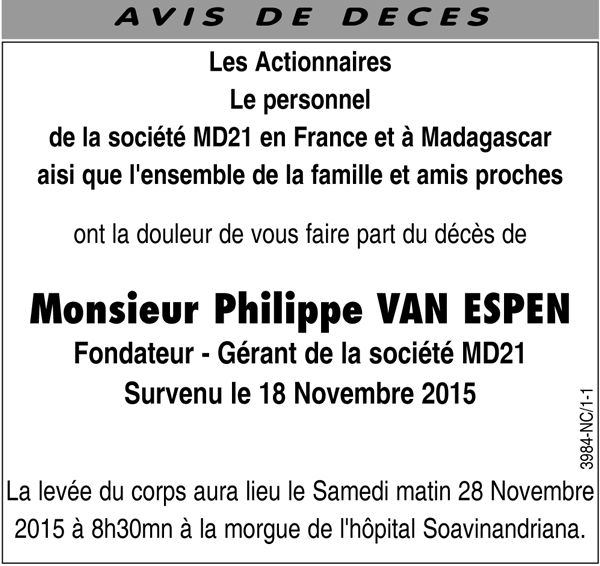 AVIS DE DECES

Les Actionnaires
Le personnel
de la société MD21 en France et à Madagascar
aisi que l'ensemble de la famille et amis proches

ont la douleur de vous faire part du décès de

Monsieur Philippe VAN ESPEN
Fondateur - Gérant de la société MD21
Survenu le 18 Novembre 2015

3984-NC/1-1

La levée du corps aura lieu le Samedi matin 28 Novembre 2015 à 8h30mn à la morgue de l'hôpital Soavinandriana.